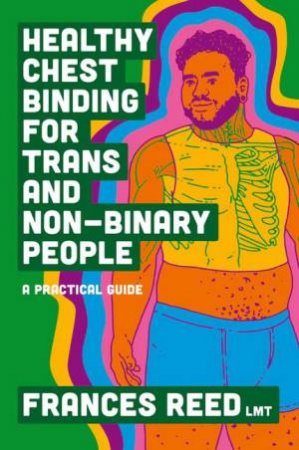 HEALTHY CHEST BINDING FOR TRANS AND NON-BINARY PEOPLE

A PRACTICAL GUIDE

FRANCES REED LMT